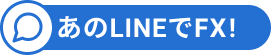 あのLINEでFX!